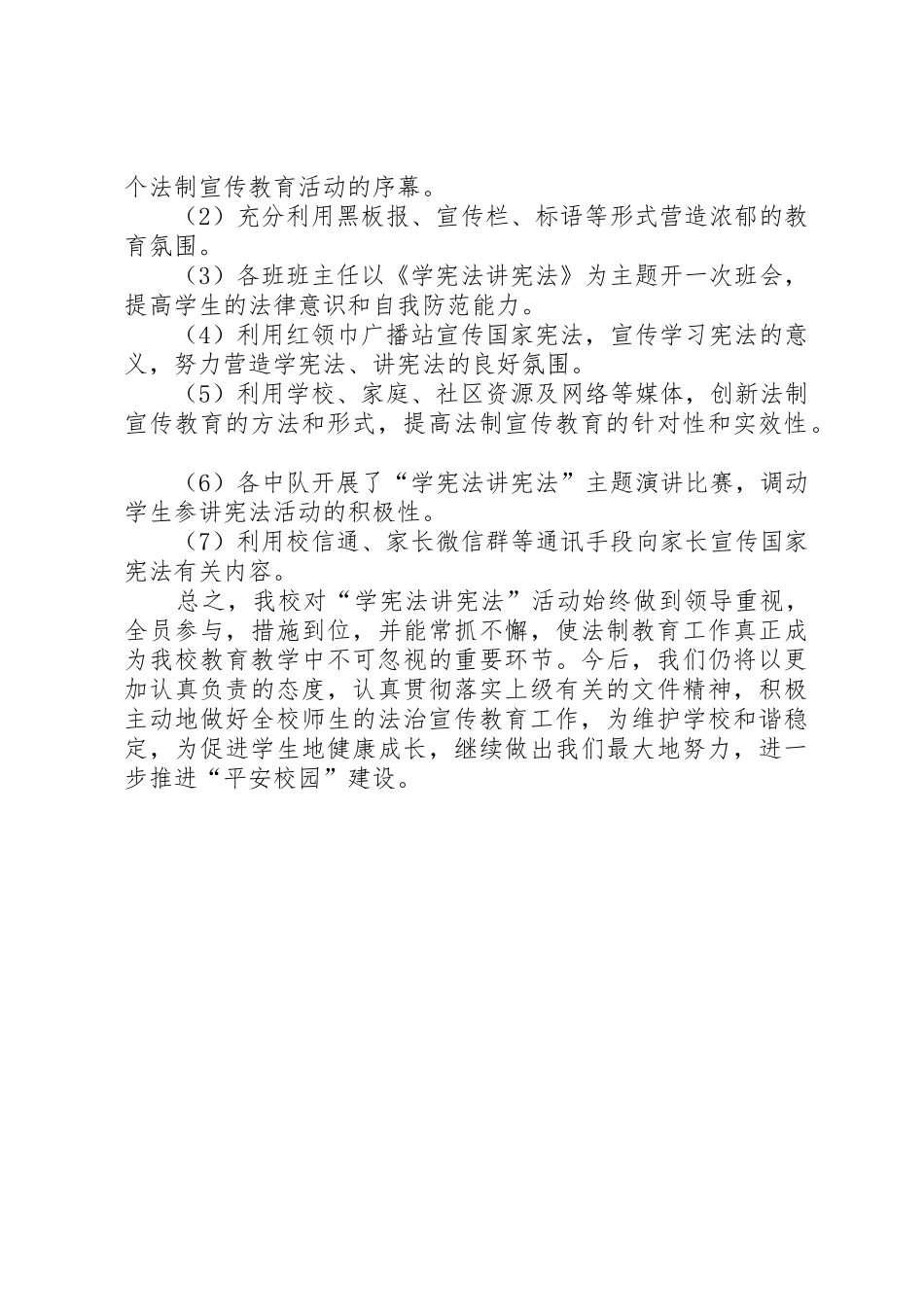 个法制宣传教育活动的序幕。

（2）充分利用黑板报、宣传栏、标语等形式营造浓郁的教育氛围。

（3）各班班主任以《学宪法讲宪法》为主题开一次班会，提高学生的法律意识和自我防范能力。

（4）利用红领巾广播站宣传国家宪法，宣传学习宪法的意义，努力营造学宪法、讲宪法的良好氛围。

（5）利用学校、家庭、社区资源及网络等媒体，创新法制宣传教育的方法和形式，提高法制宣传教育的针对性和实效性。

（6）各中队开展了“学宪法讲宪法”主题演讲比赛，调动学生参讲宪法活动的积极性。

（7）利用校信通、家长微信群等通讯手段向家长宣传国家宪法有关内容。

总之，我校对“学宪法讲宪法”活动始终做到领导重视，全员参与，措施到位，并能常抓不懈，使法制教育工作真正成为我校教育教学中不可忽视的重要环节。今后，我们仍将以更加认真负责的态度，认真贯彻落实上级有关的文件精神，积极主动地做好全校师生的法治宣传教育工作，为维护学校和谐稳定，为促进学生地健康成长，继续做出我们最大地努力，进一步推进“平安校园”建设。